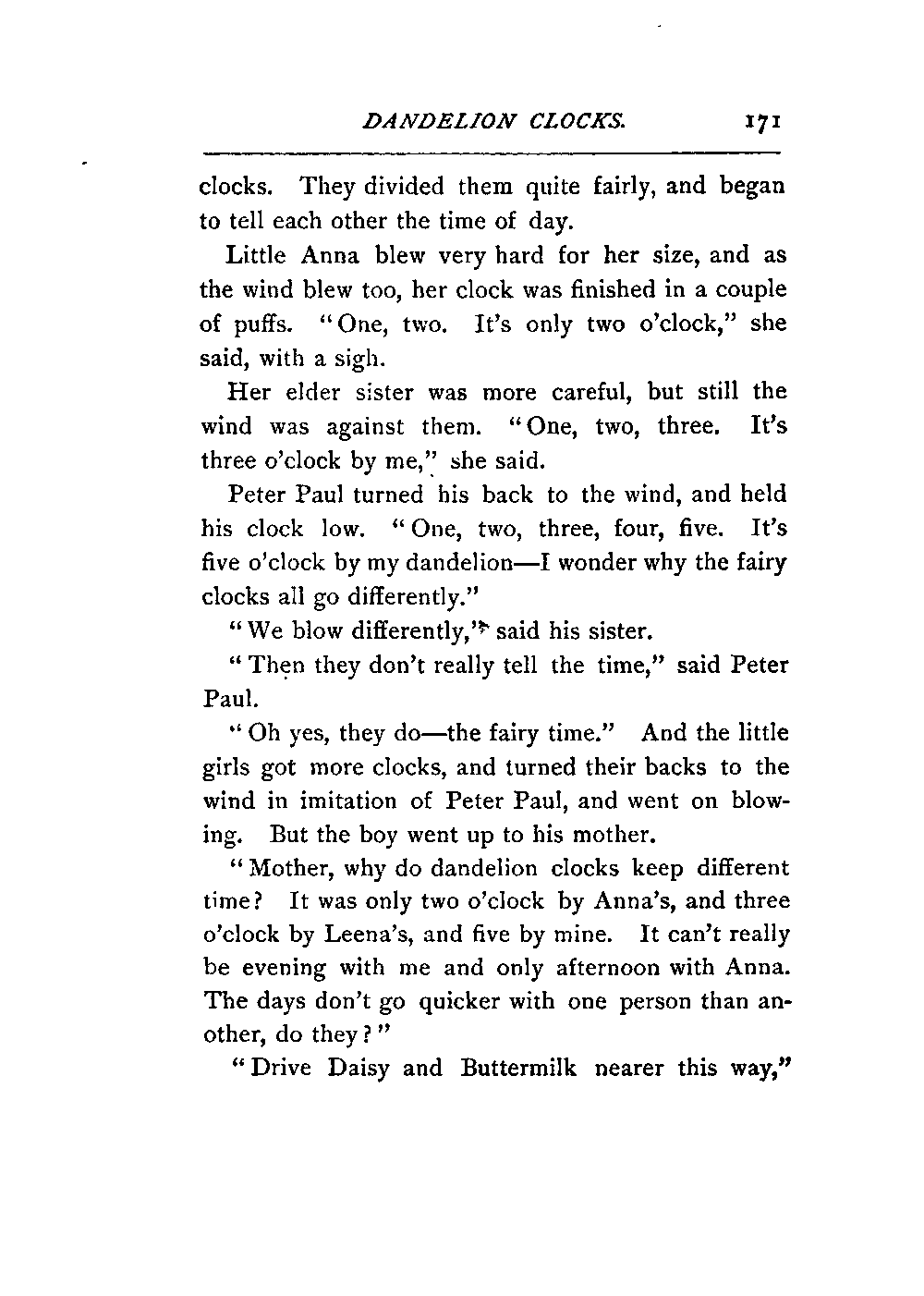 DANDELION CLOCKS. 171

clocks. They divided them quite fairly, and began to tell each other the time of day.

Little Anna blew very hard for her size, and as the wind blew too, her clock was finished in a couple of puffs. "One, two. It's only two o'clock," she said, with a sigh.

Her elder sister was more careful, but still the wind was against them. "One, two, three. It's three o'clock by me," she said.

Peter Paul turned his back to the wind, and held his clock low. "One, two, three, four, five. It's five o'clock by my dandelion—I wonder why the fairy clocks all go differently."

"We blow differently," said his sister.

"Then they don't really tell the time," said Peter Paul.

"Oh yes, they do—the fairy time." And the little girls got more clocks, and turned their backs to the wind in imitation of Peter Paul, and went on blowing. But the boy went up to his mother.

"Mother, why do dandelion clocks keep different time? It was only two o'clock by Anna's, and three o'clock by Leena's, and five by mine. It can't really be evening with me and only afternoon with Anna. The days don't go quicker with one person than another, do they?"

"Drive Daisy and Buttermilk nearer this way,"